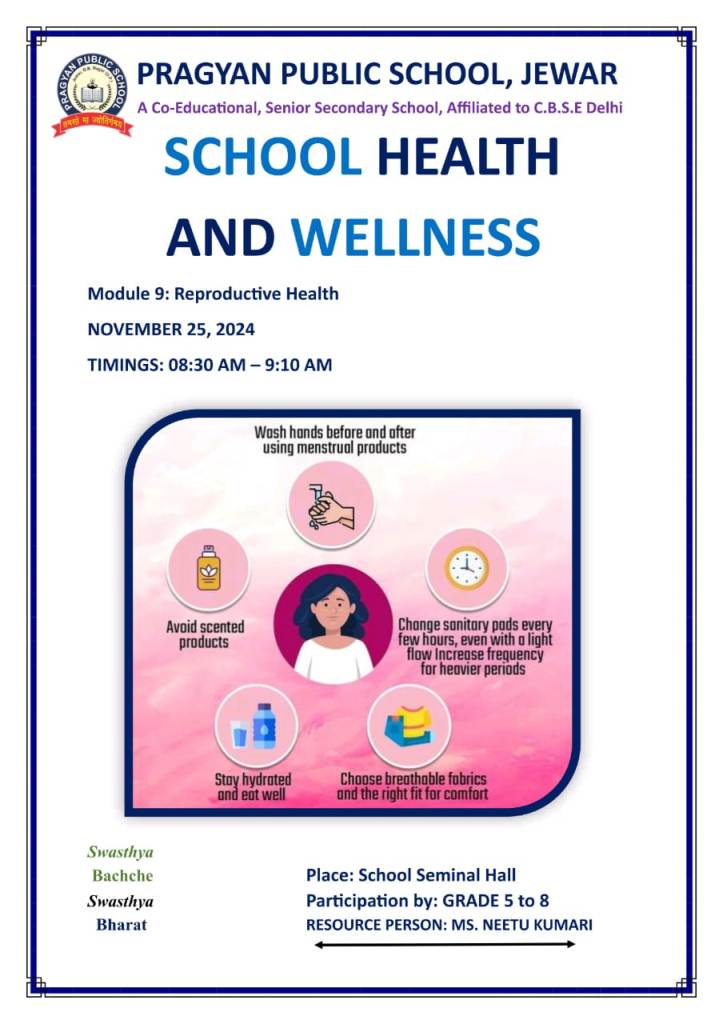 PRAGYAN PUBLIC SCHOOL, JEWAR

A Co-Educational, Senior Secondary School, Affiliated to C.B.S.E Delhi

SCHOOL HEALTH AND WELLNESS

Module 9: Reproductive Health

NOVEMBER 25, 2024

TIMINGS: 08:30 AM – 9:10 AM

Wash hands before and after using menstrual products

Avoid scented products

Change sanitary pads every few hours, even with a light flow Increase frequency for heavier periods

Stay hydrated and eat well

Choose breathable fabrics and the right fit for comfort

Swasthya
Bachche
Swasthya
Bharat

Place: School Seminal Hall
Participation by: GRADE 5 to 8
RESOURCE PERSON: MS. NEETU KUMARI